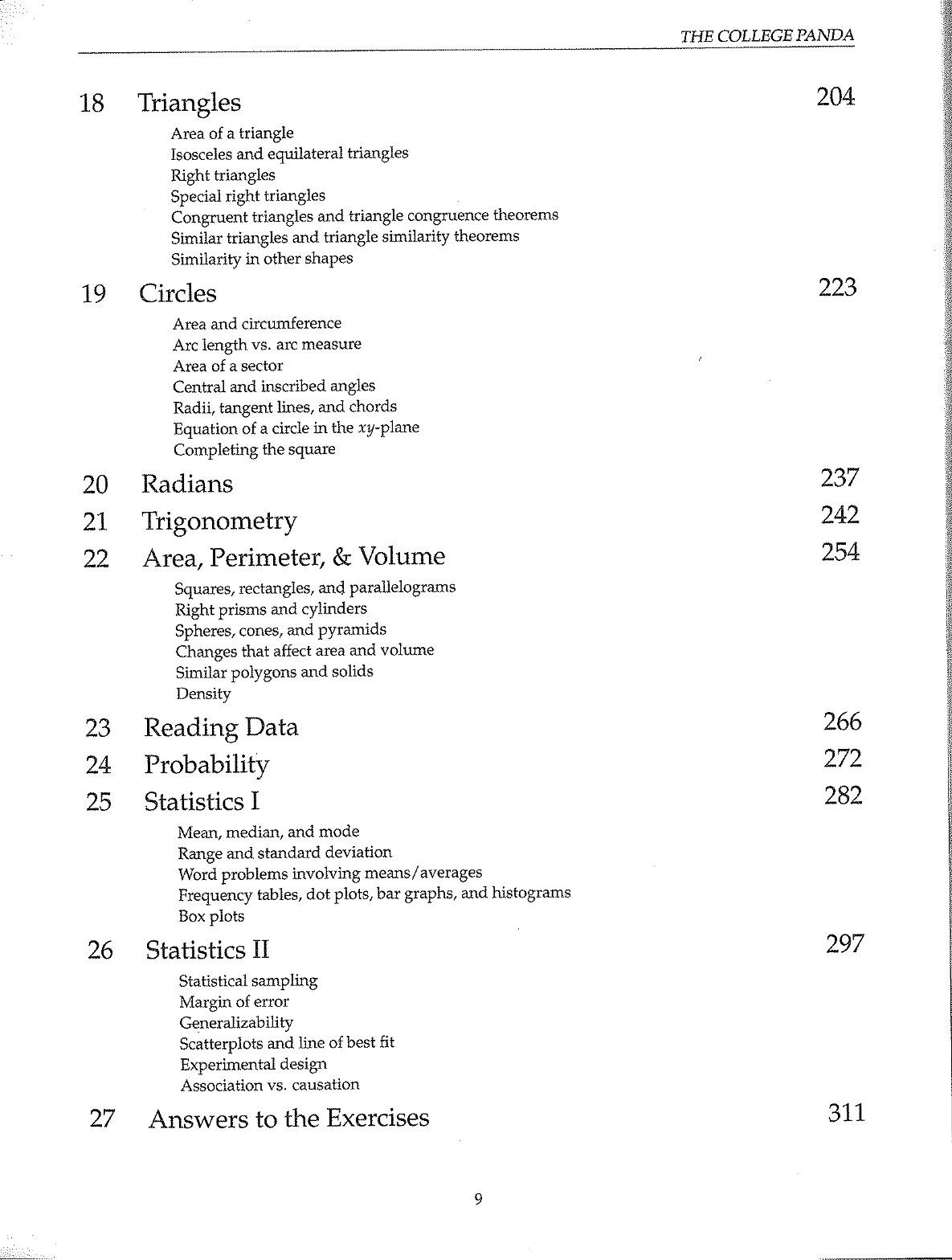 THE COLLEGE PANDA

18 Triangles 204

Area of a triangle
Isosceles and equilateral triangles
Right triangles
Special right triangles
Congruent triangles and triangle congruence theorems
Similar triangles and triangle similarity theorems
Similarity in other shapes

19 Circles 223

Area and circumference
Arc length vs. arc measure
Area of a sector
Central and inscribed angles
Radii, tangent lines, and chords
Equation of a circle in the $xy$-plane
Completing the square

20 Radians 237

21 Trigonometry 242

22 Area, Perimeter, & Volume 254

Squares, rectangles, and parallelograms
Right prisms and cylinders
Spheres, cones, and pyramids
Changes that affect area and volume
Similar polygons and solids
Density

23 Reading Data 266

24 Probability 272

25 Statistics I 282

Mean, median, and mode
Range and standard deviation
Word problems involving means/averages
Frequency tables, dot plots, bar graphs, and histograms
Box plots

26 Statistics II 297

Statistical sampling
Margin of error
Generalizability
Scatterplots and line of best fit
Experimental design
Association vs. causation

27 Answers to the Exercises 311

9